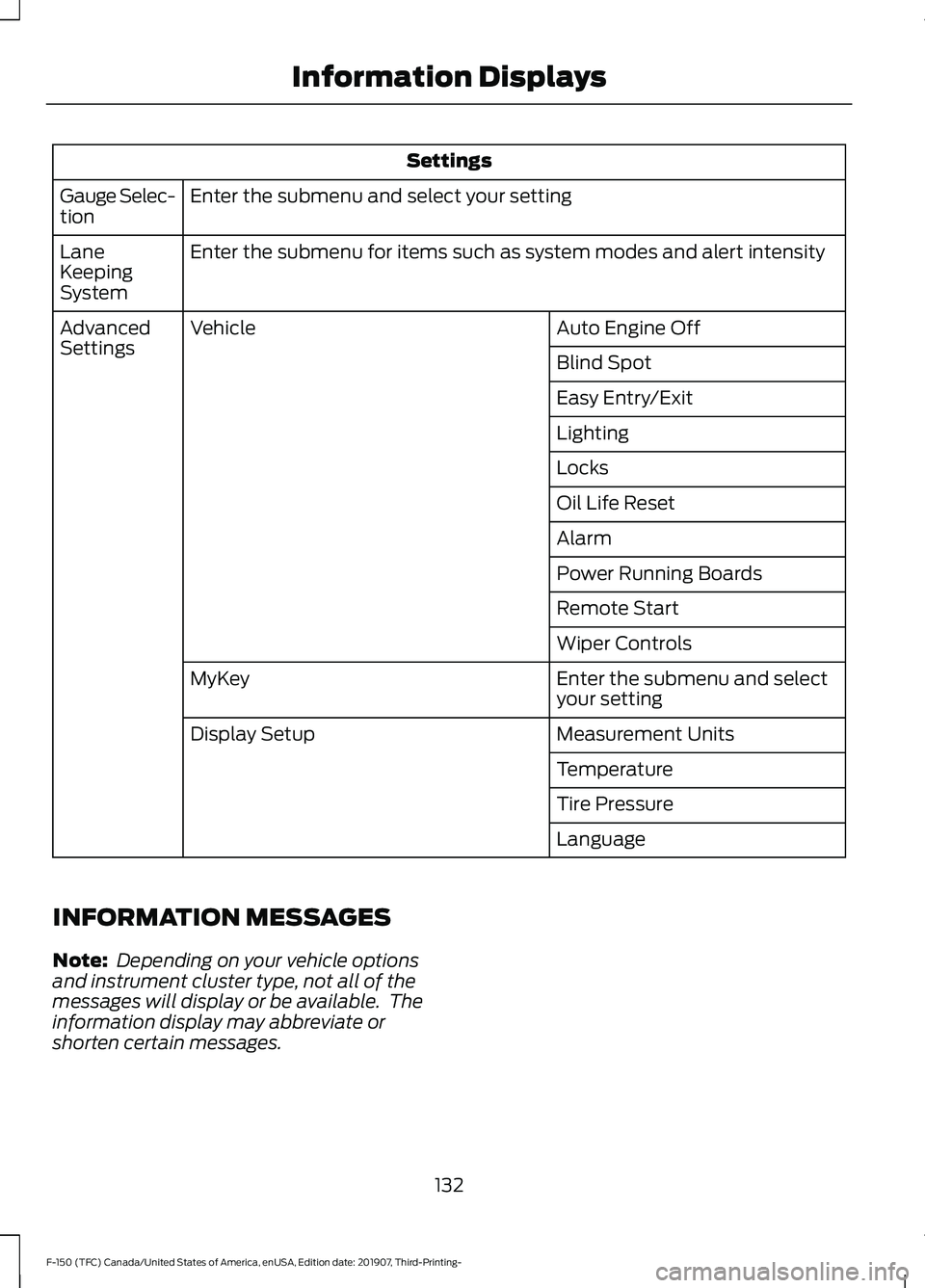 Information Displays

| Settings | | |
|---|---|---|
| Gauge Selection | Enter the submenu and select your setting | |
| Lane Keeping System | Enter the submenu for items such as system modes and alert intensity | |
| Advanced Settings | Vehicle | Auto Engine Off |
| | | Blind Spot |
| | | Easy Entry/Exit |
| | | Lighting |
| | | Locks |
| | | Oil Life Reset |
| | | Alarm |
| | | Power Running Boards |
| | | Remote Start |
| | | Wiper Controls |
| | MyKey | Enter the submenu and select your setting |
| | Display Setup | Measurement Units |
| | | Temperature |
| | | Tire Pressure |
| | | Language |

INFORMATION MESSAGES

Note: Depending on your vehicle options and instrument cluster type, not all of the messages will display or be available. The information display may abbreviate or shorten certain messages.

132

F-150 (TFC) Canada/United States of America, enUSA, Edition date: 201907, Third-Printing-

carmanualsonline.info